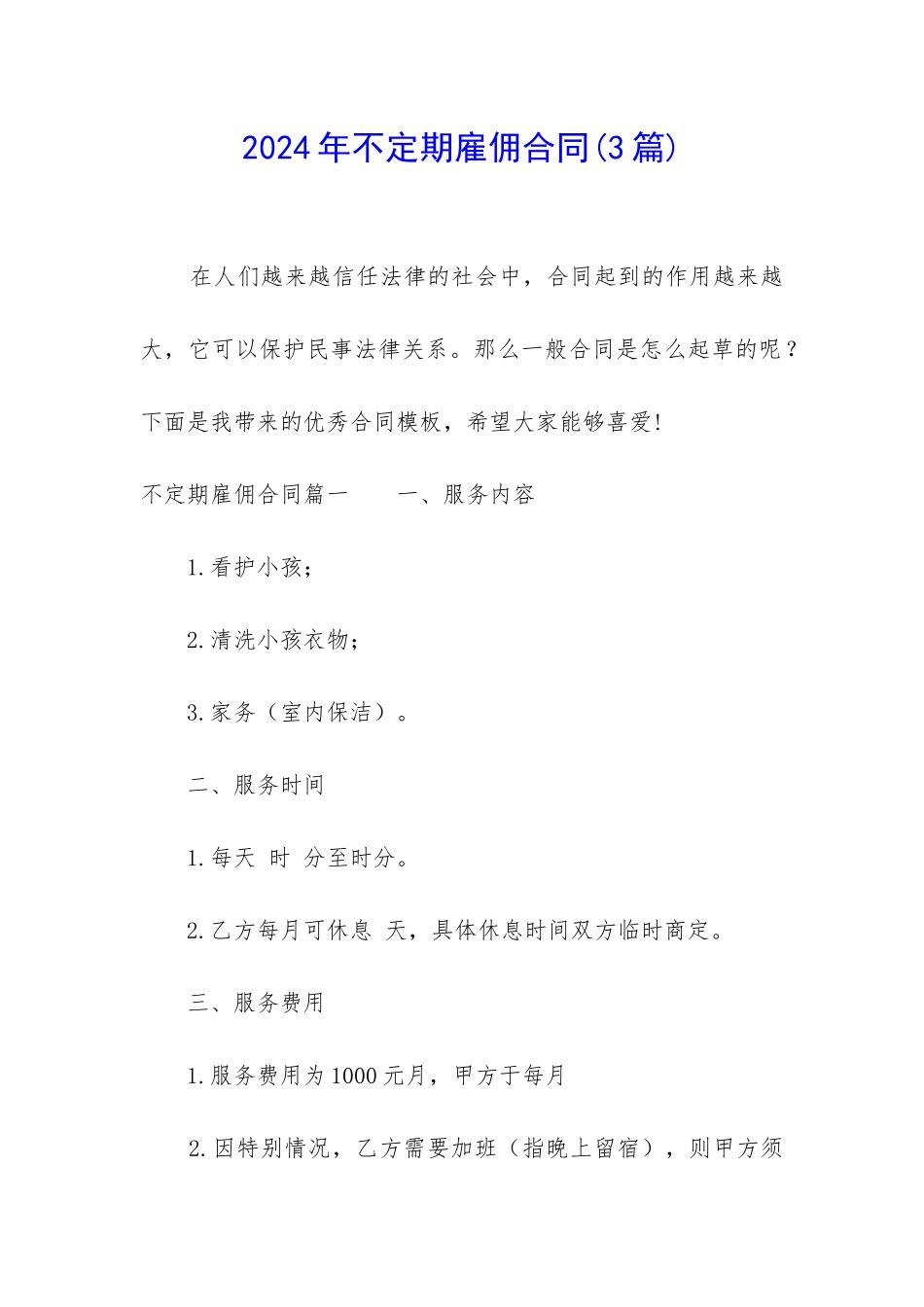 2024年不定期雇佣合同(3篇)

在人们越来越信任法律的社会中，合同起到的作用越来越大，它可以保护民事法律关系。那么一般合同是怎么起草的呢？下面是我带来的优秀合同模板，希望大家能够喜爱!

不定期雇佣合同篇一　　一、服务内容

1.看护小孩；

2.清洗小孩衣物；

3.家务（室内保洁）。

二、服务时间

1.每天 时 分至时分。

2.乙方每月可休息 天，具体休息时间双方临时商定。

三、服务费用

1.服务费用为1000元月，甲方于每月

2.因特别情况，乙方需要加班（指晚上留宿），则甲方须